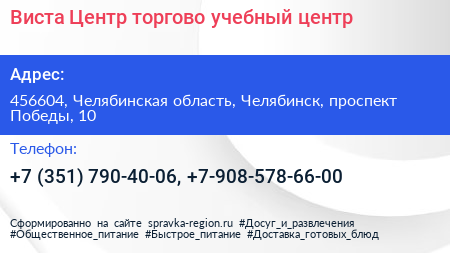 Виста Центр торгово учебный центр

Адрес:

456604, Челябинская область, Челябинск, проспект Победы, 10

Телефон:

+7 (351) 790-40-06, +7-908-578-66-00

Сформированно на сайте spravka-region.ru #Досуг_и_развлечения #Общественное_питание #Быстрое_питание #Доставка_готовых_блюд